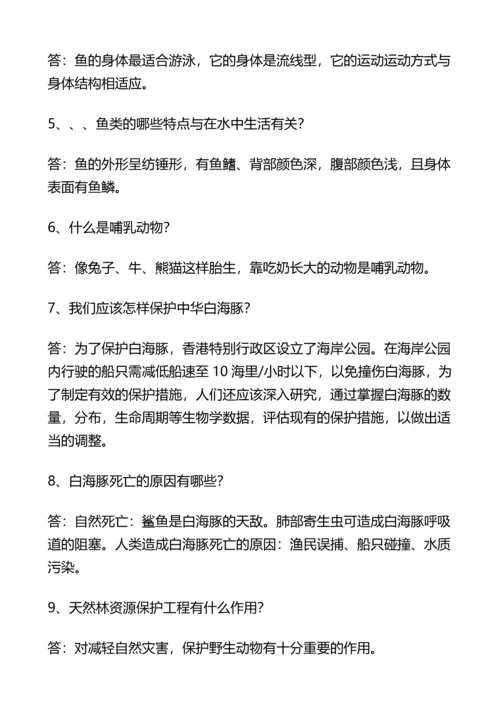 答：鱼的身体最适合游泳，它的身体是流线型，它的运动运动方式与身体结构相适应。

5、、、鱼类的哪些特点与在水中生活有关？

答：鱼的外形呈纺锤形，有鱼鳍、背部颜色深，腹部颜色浅，且身体表面有鱼鳞。

6、什么是哺乳动物？

答：像兔子、牛、熊猫这样胎生，靠吃奶长大的动物是哺乳动物。

7、我们应该怎样保护中华白海豚？

答：为了保护白海豚，香港特别行政区设立了海岸公园。在海岸公园内行驶的船只需减低船速至 10 海里/小时以下，以免撞伤白海豚，为了制定有效的保护措施，人们还应该深入研究，通过掌握白海豚的数量，分布，生命周期等生物学数据，评估现有的保护措施，以做出适当的调整。

8、白海豚死亡的原因有哪些？

答：自然死亡：鲨鱼是白海豚的天敌。肺部寄生虫可造成白海豚呼吸道的阻塞。人类造成白海豚死亡的原因：渔民误捕、船只碰撞、水质污染。

9、天然林资源保护工程有什么作用？

答：对减轻自然灾害，保护野生动物有十分重要的作用。